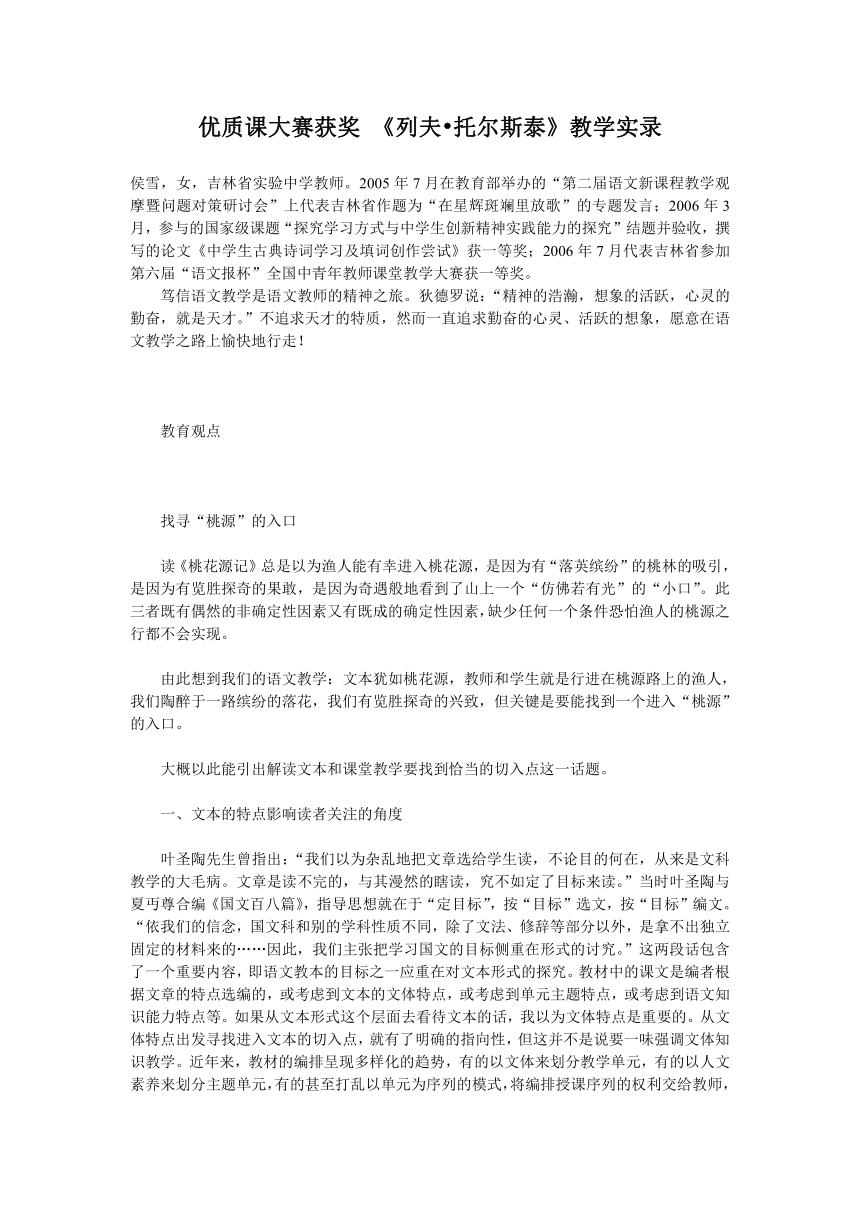 优质课大赛获奖 《列夫•托尔斯泰》教学实录

侯雪，女，吉林省实验中学教师。2005 年 7 月在教育部举办的“第二届语文新课程教学观摩暨问题对策研讨会”上代表吉林省作题为“在星辉斑斓里放歌”的专题发言；2006 年 3 月，参与的国家级课题“探究学习方式与中学生创新精神实践能力的探究”结题并验收，撰写的论文《中学生古典诗词学习及填词创作尝试》获一等奖；2006 年 7 月代表吉林省参加第六届“语文报杯”全国中青年教师课堂教学大赛获一等奖。

笃信语文教学是语文教师的精神之旅。狄德罗说：“精神的浩瀚，想象的活跃，心灵的勤奋，就是天才。”不追求天才的特质，然而一直追求勤奋的心灵、活跃的想象，愿意在语文教学之路上愉快地行走！

教育观点

找寻“桃源”的入口

读《桃花源记》总是以为渔人能有幸进入桃花源，是因为有“落英缤纷”的桃林的吸引，是因为有览胜探奇的果敢，是因为奇遇般地看到了山上一个“仿佛若有光”的“小口”。此三者既有偶然的非确定性因素又有既成的确定性因素，缺少任何一个条件恐怕渔人的桃源之行都不会实现。

由此想到我们的语文教学：文本犹如桃花源，教师和学生就是行进在桃源路上的渔人，我们陶醉于一路缤纷的落花，我们有览胜探奇的兴致，但关键是要能找到一个进入“桃源”的入口。

大概以此能引出解读文本和课堂教学要找到恰当的切入点这一话题。

一、文本的特点影响读者关注的角度

叶圣陶先生曾指出：“我们以为杂乱地把文章选给学生读，不论目的何在，从来是文科教学的大毛病。文章是读不完的，与其漫然的瞎读，究不如定了目标来读。”当时叶圣陶与夏丏尊合编《国文百八篇》，指导思想就在于“定目标”，按“目标”选文，按“目标”编文。“依我们的信念，国文科和别的学科性质不同，除了文法、修辞等部分以外，是拿不出独立固定的材料来的……因此，我们主张把学习国文的目标侧重在形式的讨究。”这两段话包含了一个重要内容，即语文教本的目标之一应重在对文本形式的探究。教材中的课文是编者根据文章的特点选编的，或考虑到文本的文体特点，或考虑到单元主题特点，或考虑到语文知识能力特点等。如果从文本形式这个层面去看待文本的话，我以为文体特点是重要的。从文体特点出发寻找进入文本的切入点，就有了明确的指向性，但这并不是说要一味强调文体知识教学。近年来，教材的编排呈现多样化的趋势，有的以文体来划分教学单元，有的以人文素养来划分主题单元，有的甚至打乱以单元为序列的模式，将编排授课序列的权利交给教师，